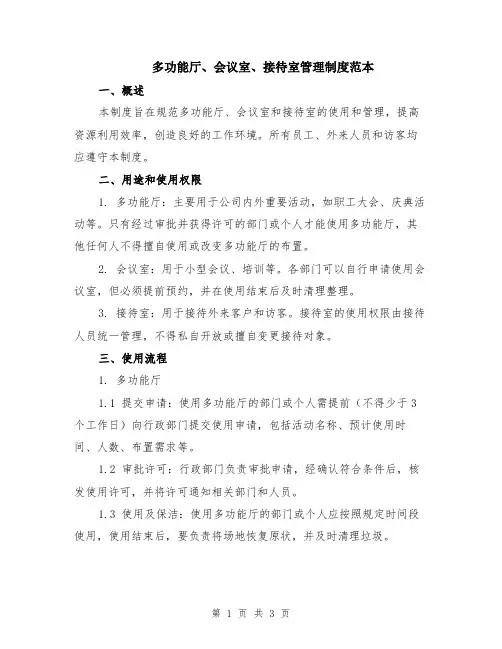 多功能厅、会议室、接待室管理制度范本

一、概述

本制度旨在规范多功能厅、会议室和接待室的使用和管理，提高资源利用效率，创造良好的工作环境。所有员工、外来人员和访客均应遵守本制度。

二、用途和使用权限

1. 多功能厅：主要用于公司内外重要活动，如职工大会、庆典活动等。只有经过审批并获得许可的部门或个人才能使用多功能厅，其他任何人不得擅自使用或改变多功能厅的布置。

2. 会议室：用于小型会议、培训等。各部门可以自行申请使用会议室，但必须提前预约，并在使用结束后及时清理整理。

3. 接待室：用于接待外来客户和访客。接待室的使用权限由接待人员统一管理，不得私自开放或擅自变更接待对象。

三、使用流程

1. 多功能厅

1.1 提交申请：使用多功能厅的部门或个人需提前（不得少于3个工作日）向行政部门提交使用申请，包括活动名称、预计使用时间、人数、布置需求等。

1.2 审批许可：行政部门负责审批申请，经确认符合条件后，核发使用许可，并将许可通知相关部门和人员。

1.3 使用及保洁：使用多功能厅的部门或个人应按照规定时间段使用，使用结束后，要负责将场地恢复原状，并及时清理垃圾。

第 1 页 共 3 页